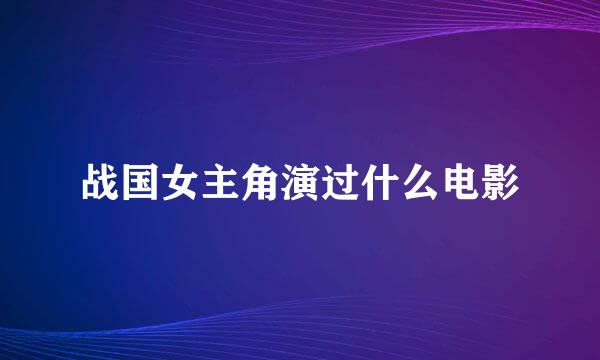 战国女主角演过什么电影